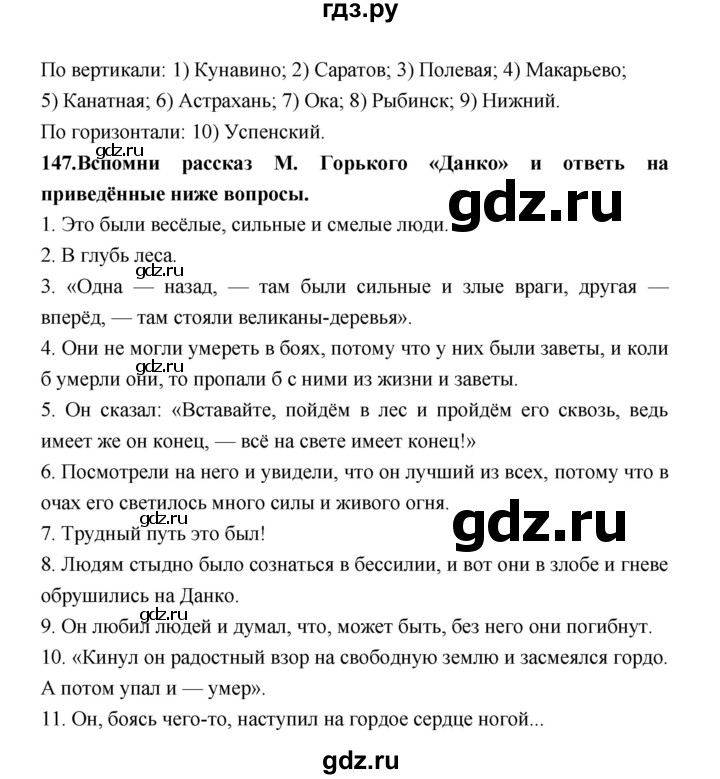 гдз.ру

По вертикали: 1) Кунавино; 2) Саратов; 3) Полевая; 4) Макарьево; 5) Канатная; 6) Астрахань; 7) Ока; 8) Рыбинск; 9) Нижний.
По горизонтали: 10) Успенский.

gdz.ru

147.Вспомни рассказ М. Горького «Данко» и ответь на приведённые ниже вопросы.

gdz.ru

1. Это были весёлые, сильные и смелые люди.
2. В глубь леса.

gdz.ru

3. «Одна — назад, — там были сильные и злые враги, другая — вперёд, — там стояли великаны-деревья».
4. Они не могли умереть в боях, потому что у них были заветы, и коли б умерли они, то пропали б с ними из жизни и заветы.

gdz.ru

5. Он сказал: «Вставайте, пойдём в лес и пройдём его сквозь, ведь имеет же он конец, — всё на свете имеет конец!»
6. Посмотрели на него и увидели, что он лучший из всех, потому что в очах его светилось много силы и живого огня.

gdz.ru

gdz.ru

7. Трудный путь это был!
8. Людям стыдно было сознаться в бессилии, и вот они в злобе и гневе обрушились на Данко.

gdz.ru

9. Он любил людей и думал, что, может быть, без него они погибнут.
10. «Кинул он радостный взор на свободную землю и засмеялся гордо. А потом упал и — умер».
11. Он, боясь чего-то, наступил на гордое сердце ногой...

gdz.ru